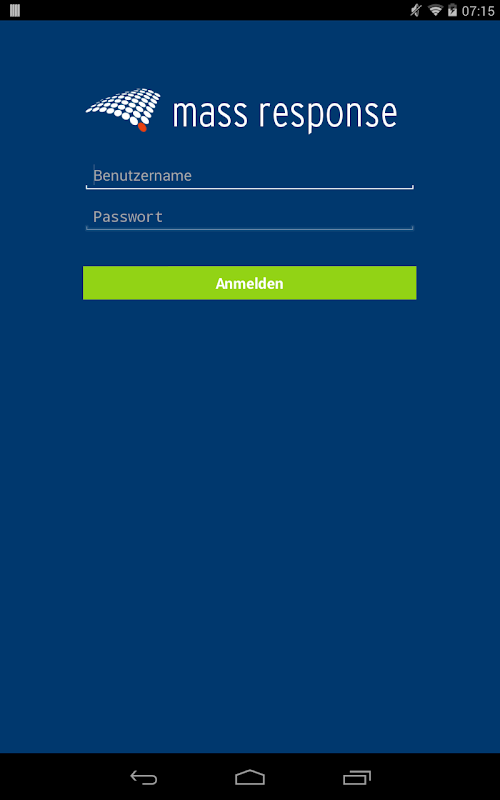 07:15

mass response

Benutzername

Passwort

Anmelden